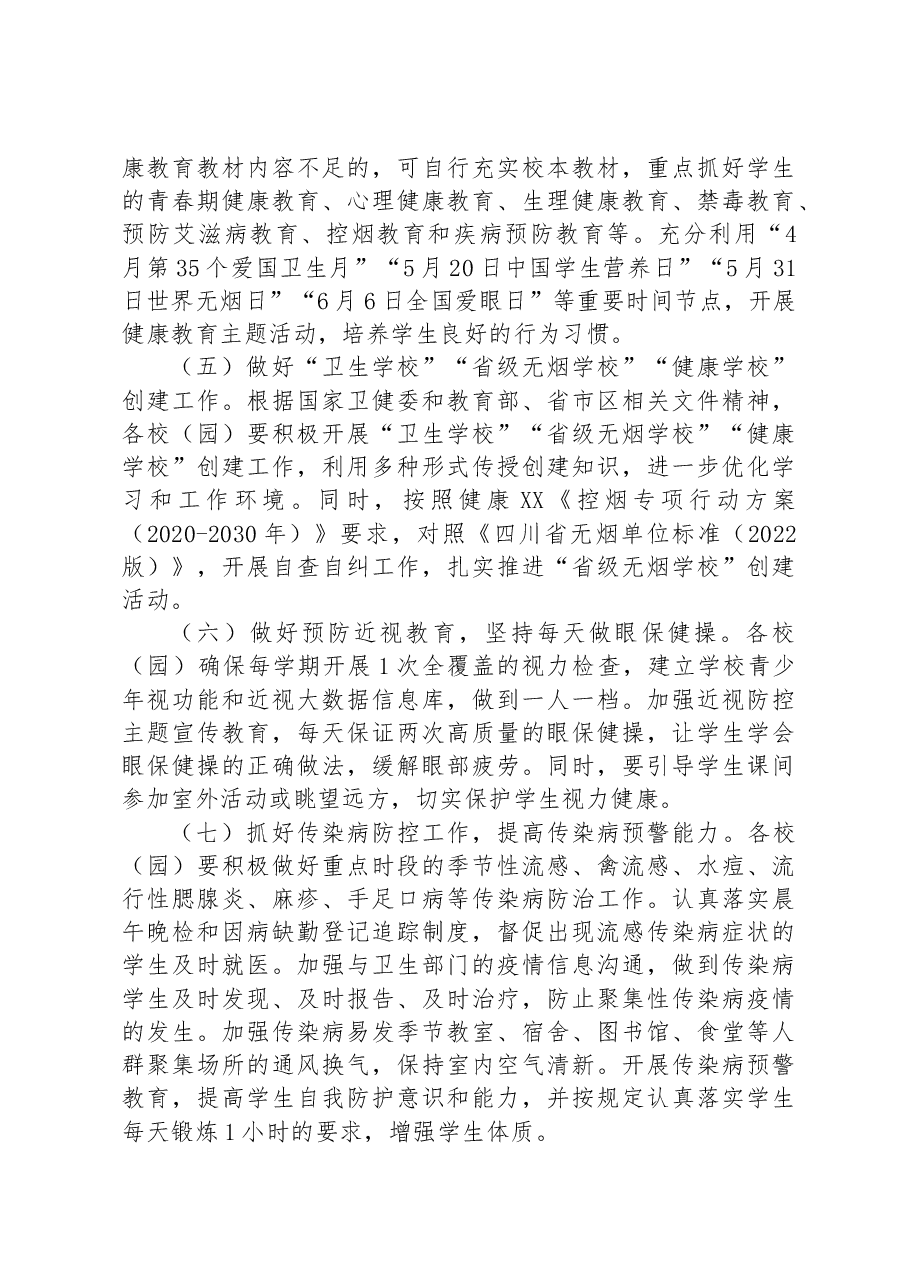 康教育教材内容不足的，可自行充实校本教材，重点抓好学生的青春期健康教育、心理健康教育、生理健康教育、禁毒教育、预防艾滋病教育、控烟教育和疾病预防教育等。充分利用“4月第35个爱国卫生月”“5月20日中国学生营养日”“5月31日世界无烟日”“6月6日全国爱眼日”等重要时间节点，开展健康教育主题活动，培养学生良好的行为习惯。

（五）做好“卫生学校”“省级无烟学校”“健康学校”创建工作。根据国家卫健委和教育部、省市区相关文件精神，各校（园）要积极开展“卫生学校”“省级无烟学校”“健康学校”创建工作，利用多种形式传授创建知识，进一步优化学习和工作环境。同时，按照健康XX《控烟专项行动方案（2020-2030年）》要求，对照《四川省无烟单位标准（2022版）》，开展自查自纠工作，扎实推进“省级无烟学校”创建活动。

（六）做好预防近视教育，坚持每天做眼保健操。各校（园）确保每学期开展1次全覆盖的视力检查，建立学校青少年视功能和近视大数据信息库，做到一人一档。加强近视防控主题宣传教育，每天保证两次高质量的眼保健操，让学生学会眼保健操的正确做法，缓解眼部疲劳。同时，要引导学生课间参加室外活动或眺望远方，切实保护学生视力健康。

（七）抓好传染病防控工作，提高传染病预警能力。各校（园）要积极做好重点时段的季节性流感、禽流感、水痘、流行性腮腺炎、麻疹、手足口病等传染病防治工作。认真落实晨午晚检和因病缺勤登记追踪制度，督促出现流感传染病症状的学生及时就医。加强与卫生部门的疫情信息沟通，做到传染病学生及时发现、及时报告、及时治疗，防止聚集性传染病疫情的发生。加强传染病易发季节教室、宿舍、图书馆、食堂等人群聚集场所的通风换气，保持室内空气清新。开展传染病预警教育，提高学生自我防护意识和能力，并按规定认真落实学生每天锻炼1小时的要求，增强学生体质。